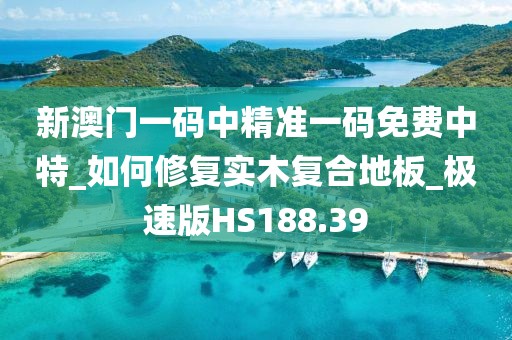 新澳门一码中精准一码免费中特_如何修复实木复合地板_极速版HS188.39